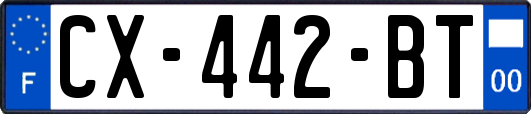 F
CX-442-BT
00